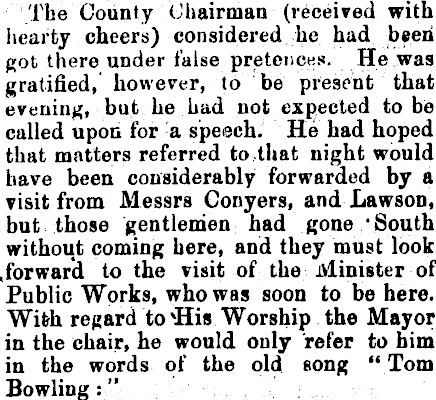 The County Chairman (received with hearty cheers) considered he had been got there under false pretences. He was gratified, however, to be present that evening, but he had not expected to be called upon for a speech. He had hoped that matters referred to that night would have been considerably forwarded by a visit from Messrs Conyers, and Lawson, but those gentlemen had gone South without coming here, and they must look forward to the visit of the Minister of Public Works, who was soon to be here. With regard to His Worship the Mayor in the chair, he would only refer to him in the words of the old song "Tom Bowling:"